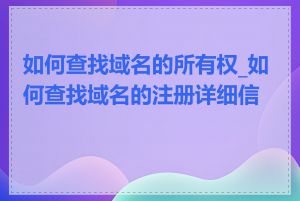 如何查找域名的所有权_如何查找域名的注册详细信